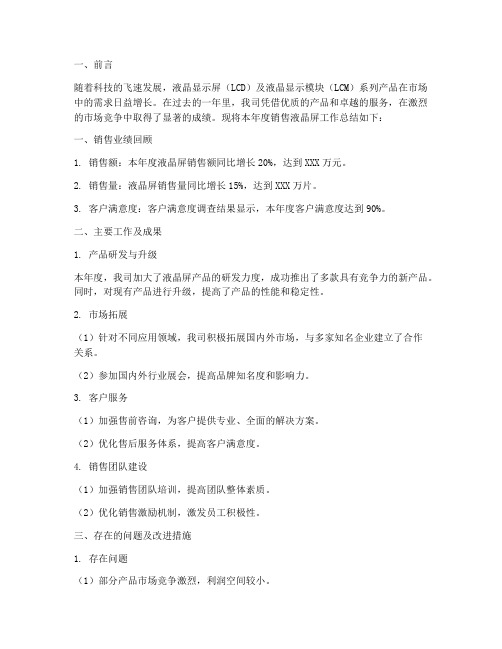 一、前言

随着科技的飞速发展，液晶显示屏（LCD）及液晶显示模块（LCM）系列产品在市场中的需求日益增长。在过去的一年里，我司凭借优质的产品和卓越的服务，在激烈的市场竞争中取得了显著的成绩。现将本年度销售液晶屏工作总结如下：

一、销售业绩回顾

1. 销售额：本年度液晶屏销售额同比增长 20%，达到 XXX 万元。

2. 销售量：液晶屏销售量同比增长 15%，达到 XXX 万片。

3. 客户满意度：客户满意度调查结果显示，本年度客户满意度达到 90%。

二、主要工作及成果

1. 产品研发与升级

本年度，我司加大了液晶屏产品的研发力度，成功推出了多款具有竞争力的新产品。同时，对现有产品进行升级，提高了产品的性能和稳定性。

2. 市场拓展

（1）针对不同应用领域，我司积极拓展国内外市场，与多家知名企业建立了合作关系。

（2）参加国内外行业展会，提高品牌知名度和影响力。

3. 客户服务

（1）加强售前咨询，为客户提供专业、全面的解决方案。

（2）优化售后服务体系，提高客户满意度。

4. 销售团队建设

（1）加强销售团队培训，提高团队整体素质。

（2）优化销售激励机制，激发员工积极性。

三、存在的问题及改进措施

1. 存在问题

（1）部分产品市场竞争激烈，利润空间较小。